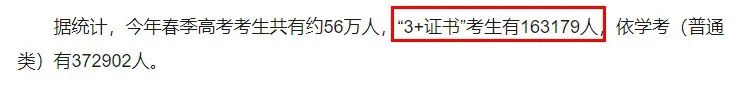 据统计，今年春季高考考生共有约56万人，“3+证书”考生有163179人，依学考（普通类）有372902人。